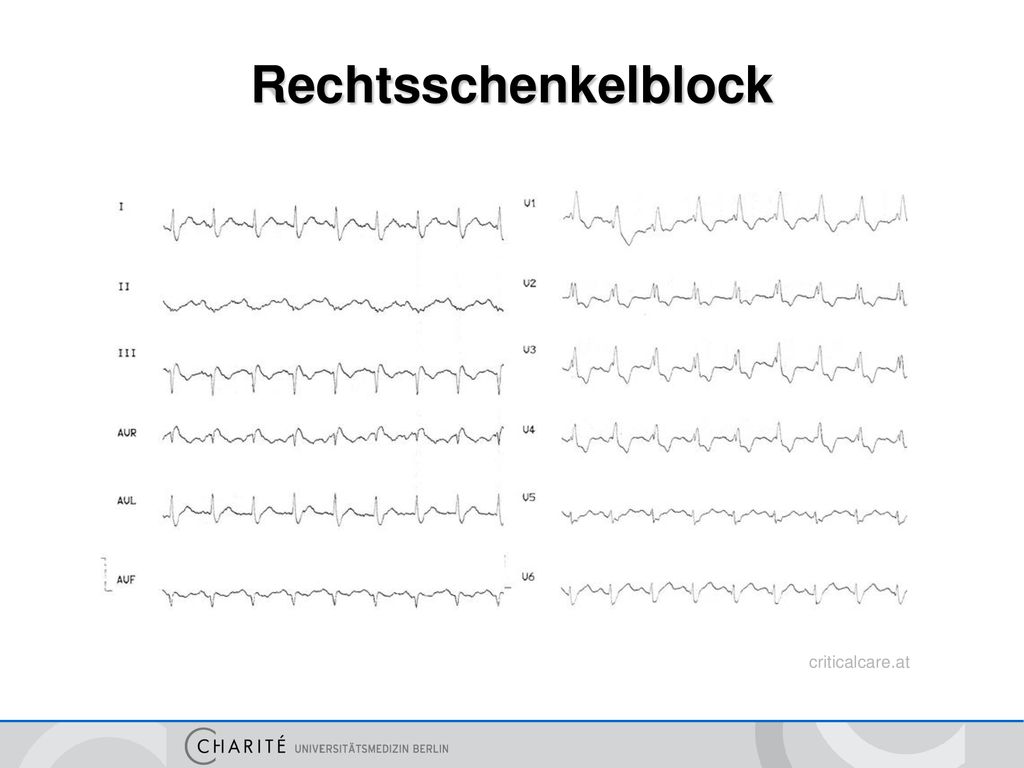 Rechtsschenkelblock

I

II

III

AUR

AUL

AUF

V1

V2

V3

V4

V5

V6

criticalcare.at

CHARITÉ UNIVERSITÄTSMEDIZIN BERLIN